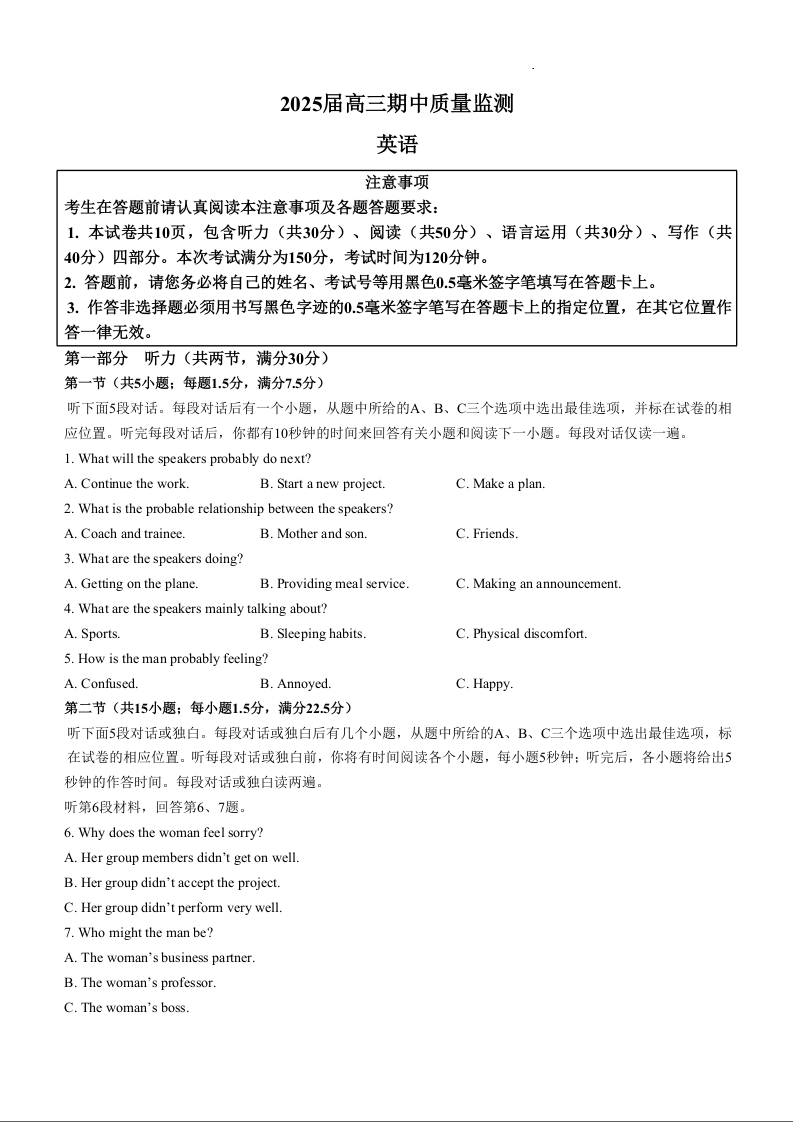 2025届高三期中质量监测

英语

注意事项

考生在答题前请认真阅读本注意事项及各题答题要求：

1. 本试卷共10页，包含听力（共30分）、阅读（共50分）、语言运用（共30分）、写作（共40分）四部分。本次考试满分为150分，考试时间为120分钟。

2. 答题前，请您务必将自己的姓名、考试号等用黑色0.5毫米签字笔填写在答题卡上。

3. 作答非选择题必须用书写黑色字迹的0.5毫米签字笔写在答题卡上的指定位置，在其它位置作答一律无效。

第一部分　听力（共两节，满分30分）

第一节（共5小题；每题1.5分，满分7.5分）

听下面5段对话。每段对话后有一个小题，从题中所给的A、B、C三个选项中选出最佳选项，并标在试卷的相应位置。听完每段对话后，你都有10秒钟的时间来回答有关小题和阅读下一小题。每段对话仅读一遍。

1. What will the speakers probably do next?

A. Continue the work.　　B. Start a new project.　　C. Make a plan.

2. What is the probable relationship between the speakers?

A. Coach and trainee.　　B. Mother and son.　　C. Friends.

3. What are the speakers doing?

A. Getting on the plane.　　B. Providing meal service.　　C. Making an announcement.

4. What are the speakers mainly talking about?

A. Sports.　　B. Sleeping habits.　　C. Physical discomfort.

5. How is the man probably feeling?

A. Confused.　　B. Annoyed.　　C. Happy.

第二节（共15小题；每小题1.5分，满分22.5分）

听下面5段对话或独白。每段对话或独白后有几个小题，从题中所给的A、B、C三个选项中选出最佳选项，标在试卷的相应位置。听每段对话或独白前，你将有时间阅读各个小题，每小题5秒钟；听完后，各小题将给出5秒钟的作答时间。每段对话或独白读两遍。

听第6段材料，回答第6、7题。

6. Why does the woman feel sorry?

A. Her group members didn't get on well.

B. Her group didn't accept the project.

C. Her group didn't perform very well.

7. Who might the man be?

A. The woman's business partner.

B. The woman's professor.

C. The woman's boss.